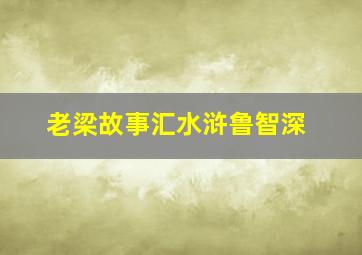 老梁故事汇水浒鲁智深